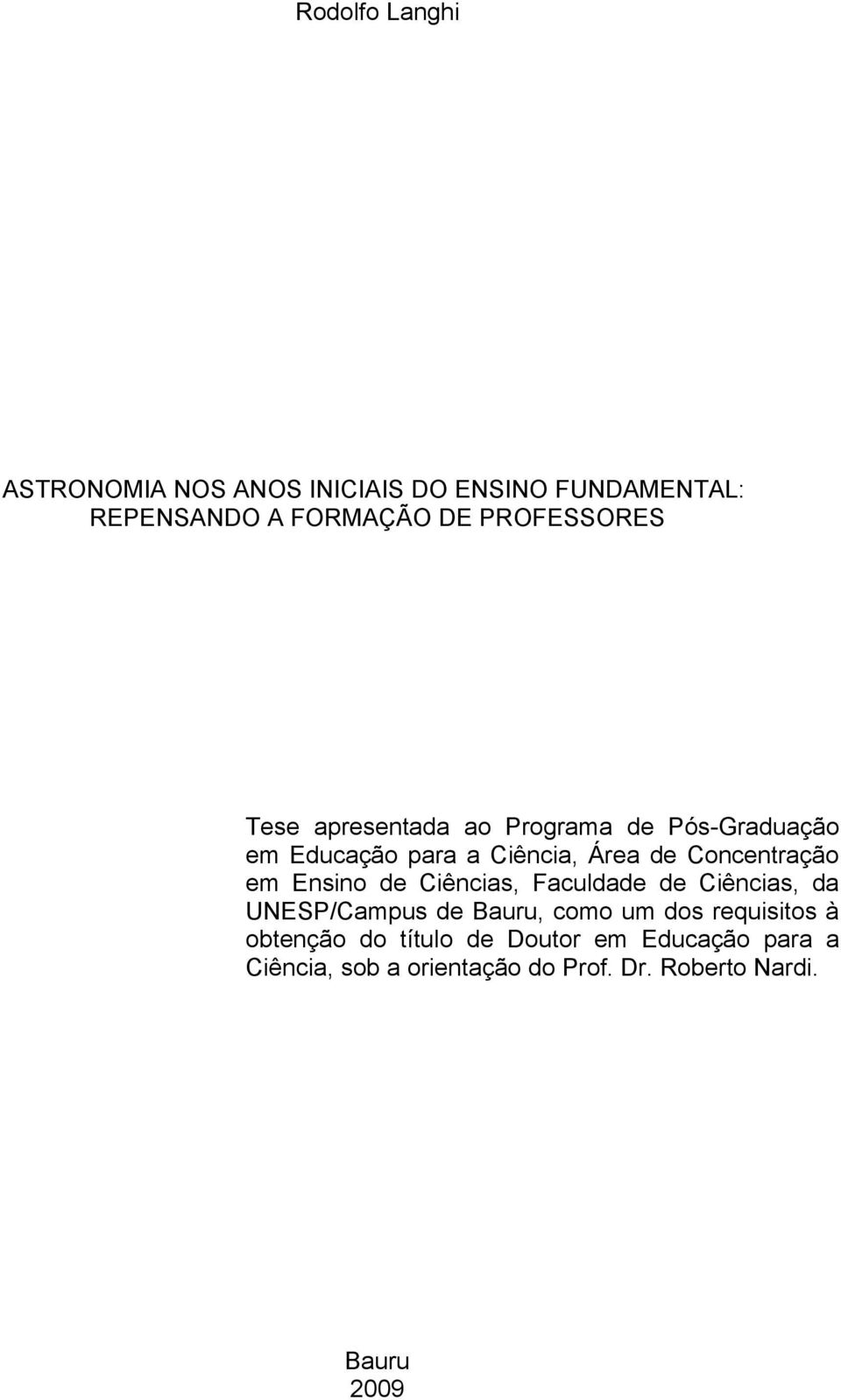 Rodolfo Langhi

ASTRONOMIA NOS ANOS INICIAIS DO ENSINO FUNDAMENTAL: REPENSANDO A FORMAÇÃO DE PROFESSORES

Tese apresentada ao Programa de Pós-Graduação em Educação para a Ciência, Área de Concentração em Ensino de Ciências, Faculdade de Ciências, da UNESP/Campus de Bauru, como um dos requisitos à obtenção do título de Doutor em Educação para a Ciência, sob a orientação do Prof. Dr. Roberto Nardi.

Bauru
2009